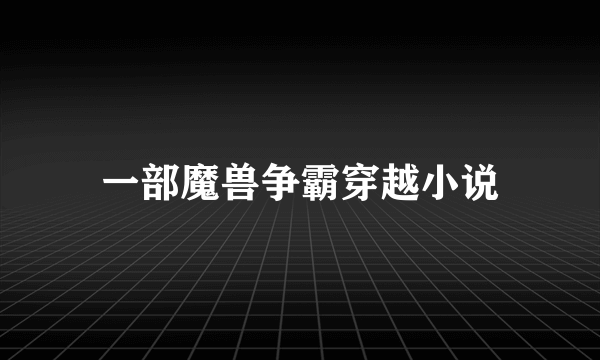 一部魔兽争霸穿越小说